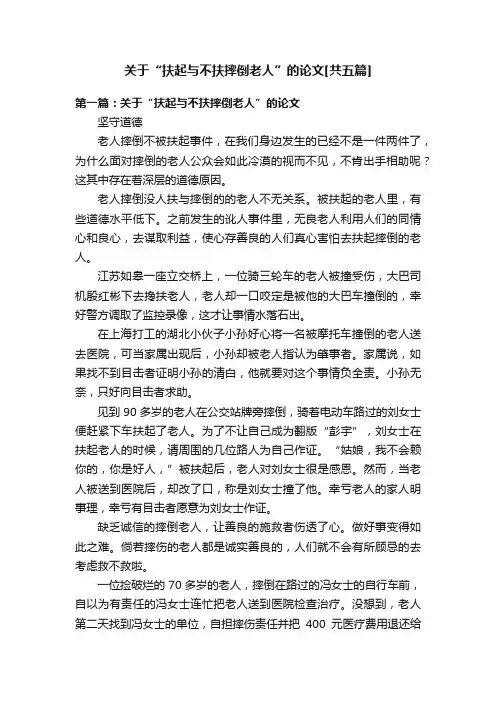 关于“扶起与不扶摔倒老人”的论文[共五篇]

第一篇：关于“扶起与不扶摔倒老人”的论文

坚守道德

老人摔倒不被扶起事件，在我们身边发生的已经不是一件两件了，为什么面对摔倒的老人公众会如此冷漠的视而不见，不肯出手相助呢？这其中存在着深层的道德原因。

老人摔倒没人扶与摔倒的的老人不无关系。被扶起的老人里，有些道德水平低下。之前发生的讹人事件里，无良老人利用人们的同情心和良心，去谋取利益，使心存善良的人们真心害怕去扶起摔倒的老人。

江苏如皋一座立交桥上，一位骑三轮车的老人被撞受伤，大巴司机殷红彬下去搀扶老人，老人却一口咬定是被他的大巴车撞倒的，幸好警方调取了监控录像，这才让事情水落石出。

在上海打工的湖北小伙子小孙好心将一名被摩托车撞倒的老人送去医院，可当家属出现后，小孙却被老人指认为肇事者。家属说，如果找不到目击者证明小孙的清白，他就要对这个事情负全责。小孙无奈，只好向目击者求助。

见到 90 多岁的老人在公交站牌旁摔倒，骑着电动车路过的刘女士便赶紧下车扶起了老人。为了不让自己成为翻版“彭宇”，刘女士在扶起老人的时候，请周围的几位路人为自己作证。“姑娘，我不会赖你的，你是好人，”被扶起后，老人对刘女士很是感恩。然而，当老人被送到医院后，却改了口，称是刘女士撞了他。幸亏老人的家人明事理，幸亏有目击者愿意为刘女士作证。

缺乏诚信的摔倒老人，让善良的施救者伤透了心。做好事变得如此之难。倘若摔伤的老人都是诚实善良的，人们就不会有所顾忌的去考虑救不救啦。

一位捡破烂的 70 多岁的老人，摔倒在路过的冯女士的自行车前，自以为有责任的冯女士连忙把老人送到医院检查治疗。没想到，老人第二天找到冯女士的单位，自担摔伤责任并把 400 元医疗费用退还给